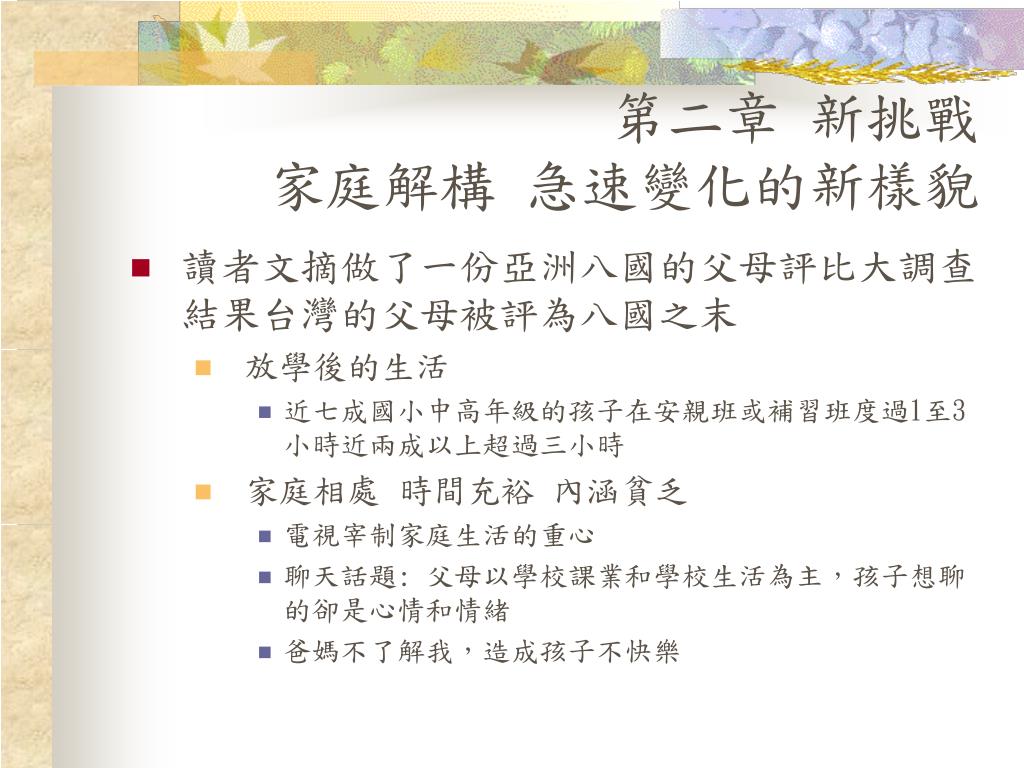 第二章 新挑戰
家庭解構 急速變化的新樣貌

讀者文摘做了一份亞洲八國的父母評比大調查結果台灣的父母被評為八國之末

放學後的生活

近七成國小中高年級的孩子在安親班或補習班度過1至3小時近兩成以上超過三小時

家庭相處 時間充裕 內涵貧乏

電視宰制家庭生活的重心

聊天話題: 父母以學校課業和學校生活為主，孩子想聊的卻是心情和情緒

爸媽不了解我，造成孩子不快樂